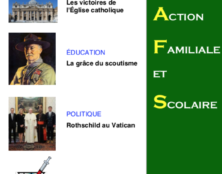 Les victoires de l'Église catholique

ÉDUCATION

La grâce du scoutisme

POLITIQUE

Rothschild au Vatican

ACTION

FAMILIALE

ET

SCOLAIRE